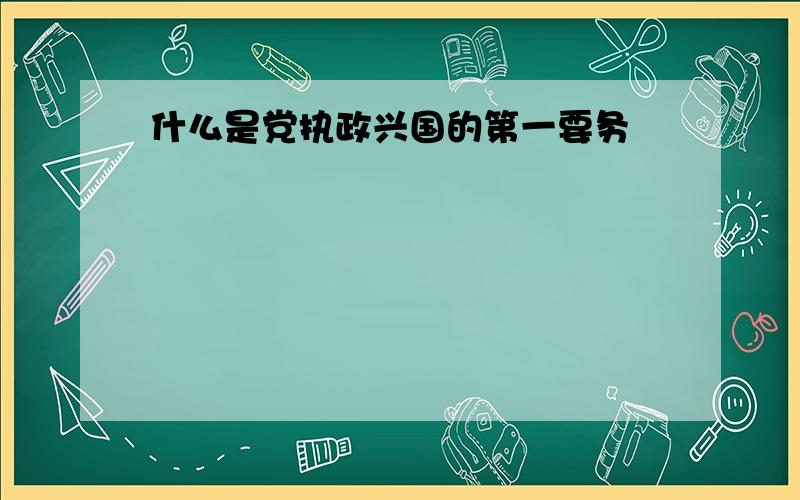 什么是党执政兴国的第一要务